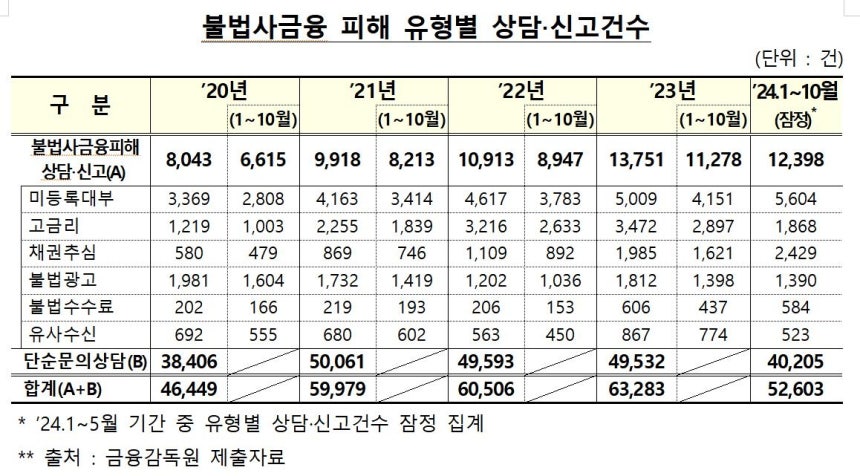 불법사금융 피해 유형별 상담·신고건수

(단위 : 건)

| 구 분 | '20년 | (1~10월) | '21년 | (1~10월) | '22년 | (1~10월) | '23년 | (1~10월) | '24.1~10월 (잠정)* |
|---|---|---|---|---|---|---|---|---|---|
| 불법사금융피해 상담·신고(A) | 8,043 | 6,615 | 9,918 | 8,213 | 10,913 | 8,947 | 13,751 | 11,278 | 12,398 |
| 미등록대부 | 3,369 | 2,808 | 4,163 | 3,414 | 4,617 | 3,783 | 5,009 | 4,151 | 5,604 |
| 고금리 | 1,219 | 1,003 | 2,255 | 1,839 | 3,216 | 2,633 | 3,472 | 2,897 | 1,868 |
| 채권추심 | 580 | 479 | 869 | 746 | 1,109 | 892 | 1,985 | 1,621 | 2,429 |
| 불법광고 | 1,981 | 1,604 | 1,732 | 1,419 | 1,202 | 1,036 | 1,812 | 1,398 | 1,390 |
| 불법수수료 | 202 | 166 | 219 | 193 | 206 | 153 | 606 | 437 | 584 |
| 유사수신 | 692 | 555 | 680 | 602 | 563 | 450 | 867 | 774 | 523 |
| 단순문의상담(B) | 38,406 | | 50,061 | | 49,593 | | 49,532 | | 40,205 |
| 합계(A+B) | 46,449 | | 59,979 | | 60,506 | | 63,283 | | 52,603 |

* '24.1~5월 기간 중 유형별 상담·신고건수 잠정 집계

** 출처 : 금융감독원 제출자료